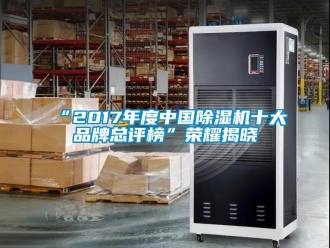 “2017年度中国除湿机十大品牌总评榜”荣耀揭晓